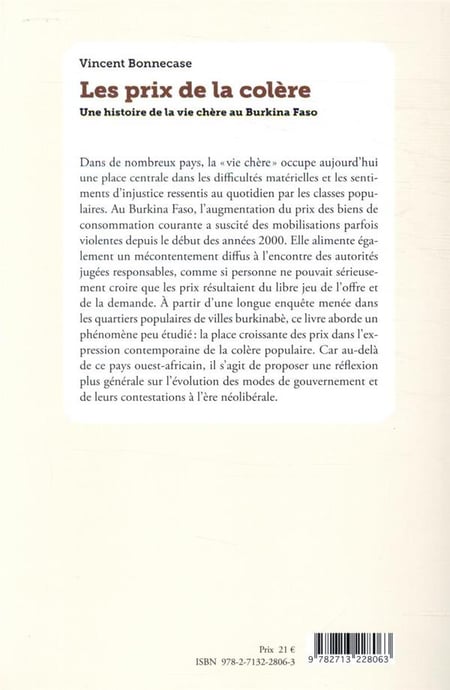 Vincent Bonnecase

Les prix de la colère

Une histoire de la vie chère au Burkina Faso

Dans de nombreux pays, la « vie chère » occupe aujourd'hui une place centrale dans les difficultés matérielles et les sentiments d'injustice ressentis au quotidien par les classes populaires. Au Burkina Faso, l'augmentation du prix des biens de consommation courante a suscité des mobilisations parfois violentes depuis le début des années 2000. Elle alimente également un mécontentement diffus à l'encontre des autorités jugées responsables, comme si personne ne pouvait sérieusement croire que les prix résultaient du libre jeu de l'offre et de la demande. À partir d'une longue enquête menée dans les quartiers populaires de villes burkinabè, ce livre aborde un phénomène peu étudié : la place croissante des prix dans l'expression contemporaine de la colère populaire. Car au-delà de ce pays ouest-africain, il s'agit de proposer une réflexion plus générale sur l'évolution des modes de gouvernement et de leurs contestations à l'ère néolibérale.

Prix 21 €
ISBN 978-2-7132-2806-3

9 782713 228063